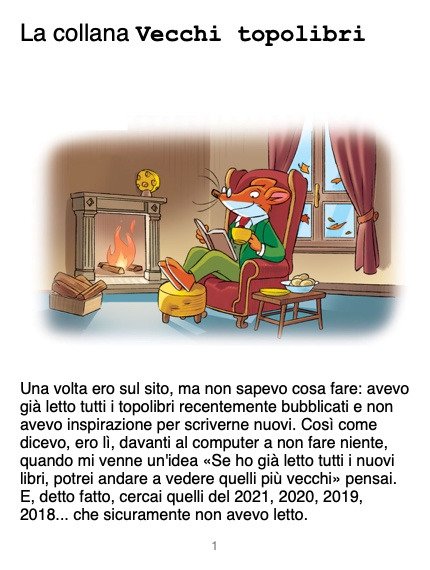 La collana Vecchi topolibri

Una volta ero sul sito, ma non sapevo cosa fare: avevo già letto tutti i topolibri recentemente bubblicati e non avevo inspirazione per scriverne nuovi. Così come dicevo, ero lì, davanti al computer a non fare niente, quando mi venne un'idea «Se ho già letto tutti i nuovi libri, potrei andare a vedere quelli più vecchi» pensai. E, detto fatto, cercai quelli del 2021, 2020, 2019, 2018... che sicuramente non avevo letto.

1